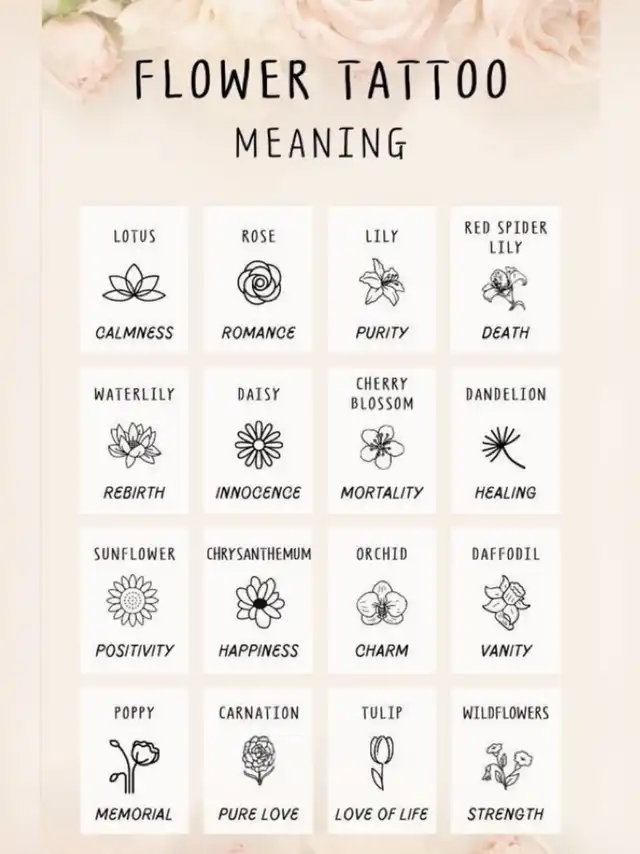 FLOWER TATTOO
MEANING

LOTUS
CALMNESS

ROSE
ROMANCE

LILY
PURITY

RED SPIDER LILY
DEATH

WATERLILY
REBIRTH

DAISY
INNOCENCE

CHERRY BLOSSOM
MORTALITY

DANDELION
HEALING

SUNFLOWER
POSITIVITY

CHRYSANTHEMUM
HAPPINESS

ORCHID
CHARM

DAFFODIL
VANITY

POPPY
MEMORIAL

CARNATION
PURE LOVE

TULIP
LOVE OF LIFE

WILDFLOWERS
STRENGTH